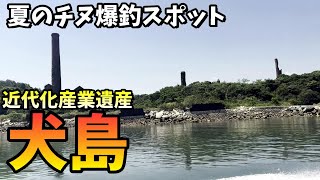 夏のチヌ爆釣スポット

近代化産業遺産

犬島